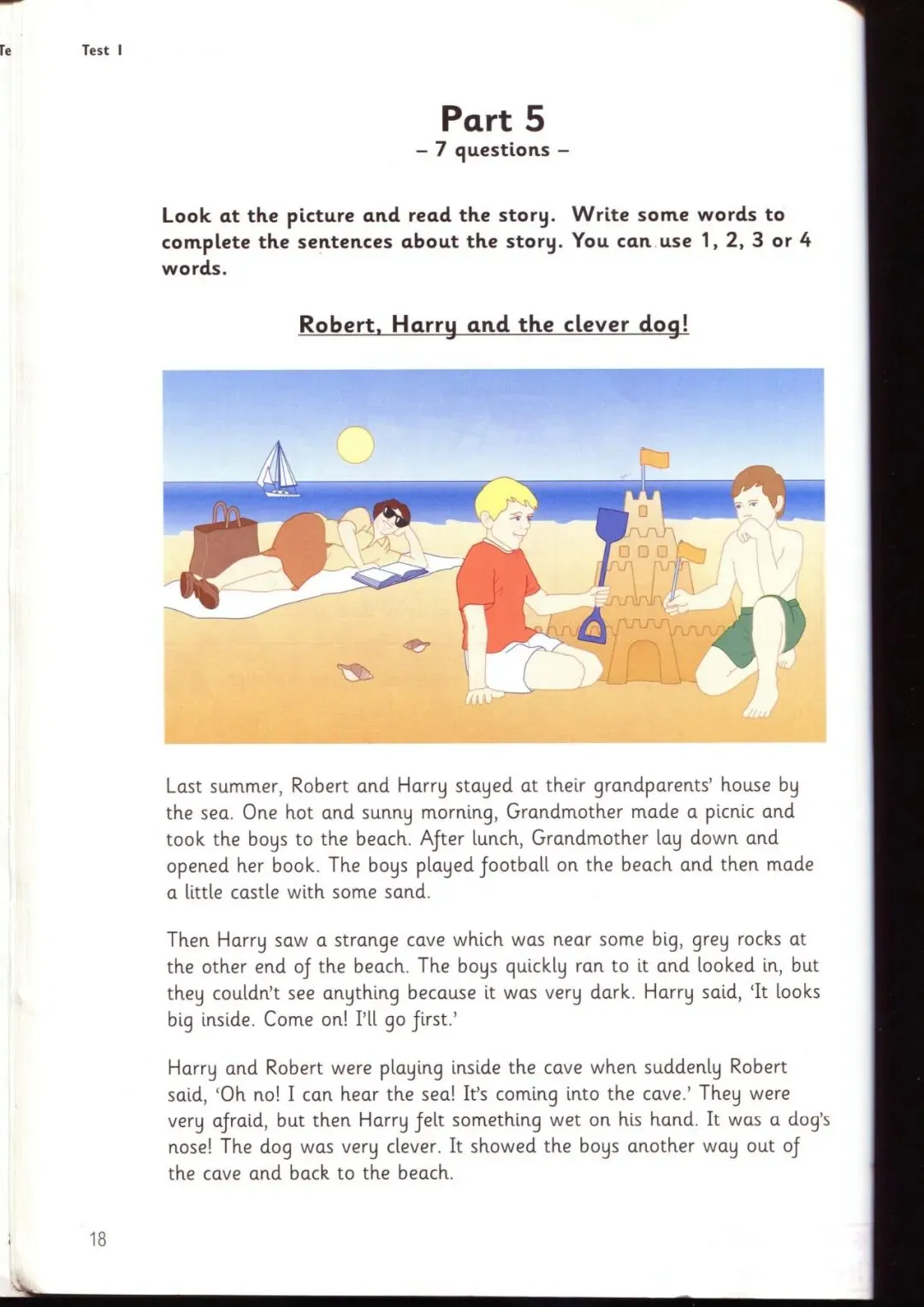 Te

Test 1

Part 5
– 7 questions –

Look at the picture and read the story. Write some words to complete the sentences about the story. You can use 1, 2, 3 or 4 words.

Robert, Harry and the clever dog!

Last summer, Robert and Harry stayed at their grandparents' house by the sea. One hot and sunny morning, Grandmother made a picnic and took the boys to the beach. After lunch, Grandmother lay down and opened her book. The boys played football on the beach and then made a little castle with some sand.

Then Harry saw a strange cave which was near some big, grey rocks at the other end of the beach. The boys quickly ran to it and looked in, but they couldn't see anything because it was very dark. Harry said, 'It looks big inside. Come on! I'll go first.'

Harry and Robert were playing inside the cave when suddenly Robert said, 'Oh no! I can hear the sea! It's coming into the cave.' They were very afraid, but then Harry felt something wet on his hand. It was a dog's nose! The dog was very clever. It showed the boys another way out of the cave and back to the beach.

18